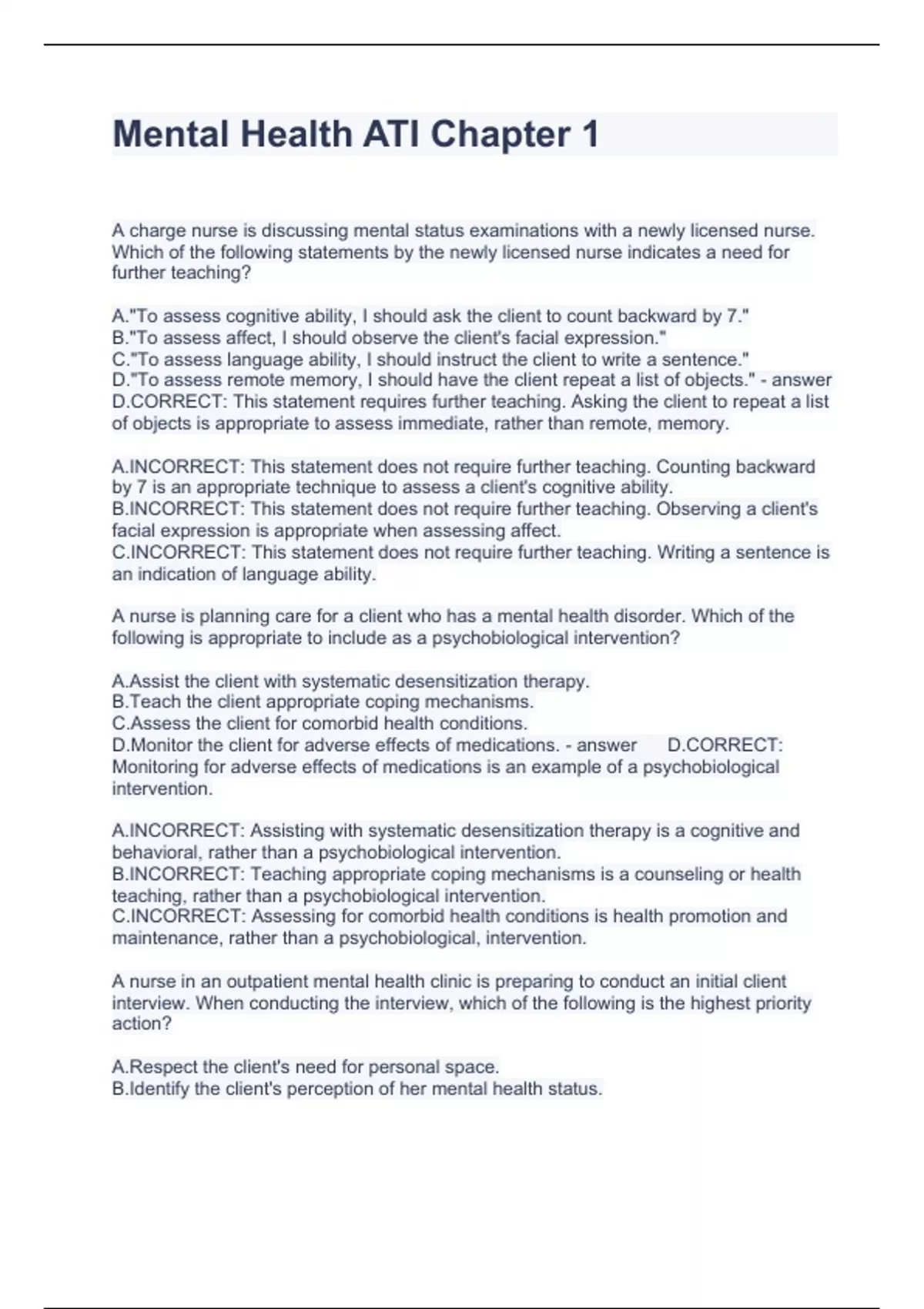 Mental Health ATI Chapter 1

A charge nurse is discussing mental status examinations with a newly licensed nurse. Which of the following statements by the newly licensed nurse indicates a need for further teaching?

A."To assess cognitive ability, I should ask the client to count backward by 7."
B."To assess affect, I should observe the client's facial expression."
C."To assess language ability, I should instruct the client to write a sentence."
D."To assess remote memory, I should have the client repeat a list of objects." - answer D.CORRECT: This statement requires further teaching. Asking the client to repeat a list of objects is appropriate to assess immediate, rather than remote, memory.

A.INCORRECT: This statement does not require further teaching. Counting backward by 7 is an appropriate technique to assess a client's cognitive ability.
B.INCORRECT: This statement does not require further teaching. Observing a client's facial expression is appropriate when assessing affect.
C.INCORRECT: This statement does not require further teaching. Writing a sentence is an indication of language ability.

A nurse is planning care for a client who has a mental health disorder. Which of the following is appropriate to include as a psychobiological intervention?

A.Assist the client with systematic desensitization therapy.
B.Teach the client appropriate coping mechanisms.
C.Assess the client for comorbid health conditions.
D.Monitor the client for adverse effects of medications. - answer D.CORRECT: Monitoring for adverse effects of medications is an example of a psychobiological intervention.

A.INCORRECT: Assisting with systematic desensitization therapy is a cognitive and behavioral, rather than a psychobiological intervention.
B.INCORRECT: Teaching appropriate coping mechanisms is a counseling or health teaching, rather than a psychobiological intervention.
C.INCORRECT: Assessing for comorbid health conditions is health promotion and maintenance, rather than a psychobiological, intervention.

A nurse in an outpatient mental health clinic is preparing to conduct an initial client interview. When conducting the interview, which of the following is the highest priority action?

A.Respect the client's need for personal space.
B.Identify the client's perception of her mental health status.